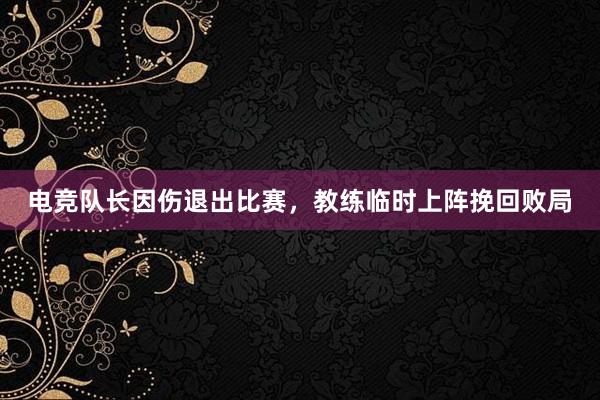 电竞队长因伤退出比赛，教练临时上阵挽回败局